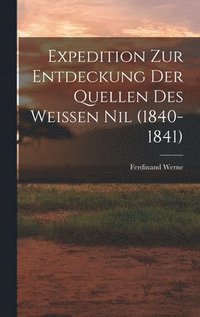 Expedition Zur Entdeckung Der Quellen Des Weissen Nil (1840-1841)

Ferdinand Werne